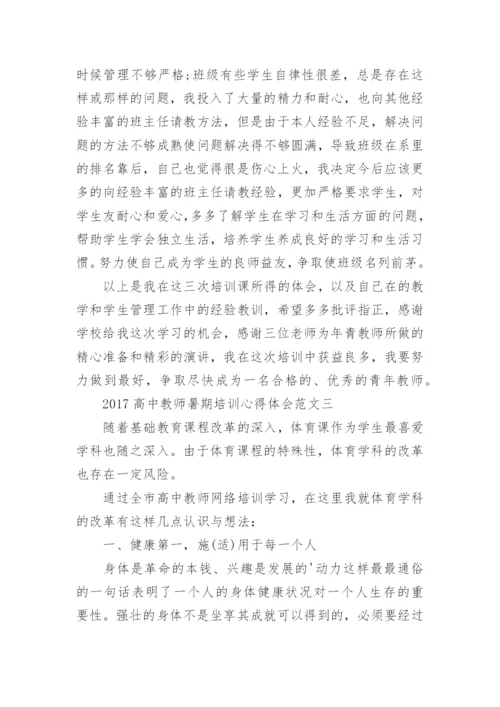 时候管理不够严格;班级有些学生自律性很差，总是存在这样或那样的问题，我投入了大量的精力和耐心，也向其他经验丰富的班主任请教方法，但是由于本人经验不足，解决问题的方法不够成熟使问题解决得不够圆满，导致班级在系里的排名靠后，自己也觉得很是伤心上火，我决定今后应该更多的向经验丰富的班主任请教经验，更加严格要求学生，对学生友耐心和爱心，多多了解学生在学习和生活方面的问题，帮助学生学会独立生活，培养学生养成良好的学习和生活习惯。努力使自己成为学生的良师益友，争取使班级名列前茅。

以上是我在这三次培训课所得的体会，以及自己在的教学和学生管理工作中的经验教训，希望多多批评指正，感谢学校给我这次学习的机会，感谢三位老师为年青教师所做的精心准备和精彩的演讲，我在这次培训中获益良多，我要努力做到最好，争取尽快成为一名合格的、优秀的青年教师。

2017 高中教师暑期培训心得体会范文三

随着基础教育课程改革的深入，体育课作为学生最喜爱学科也随之深入。由于体育课程的特殊性，体育学科的改革也存在一定风险。

通过全市高中教师网络培训学习，在这里我就体育学科的改革有这样几点认识与想法:

一、健康第一，施(适)用于每一个人

身体是革命的本钱、兴趣是发展的'动力这样最最通俗的一句话表明了一个人的身体健康状况对一个人生存的重要性。强壮的身体不是坐享其成就可以得到的，必须要经过